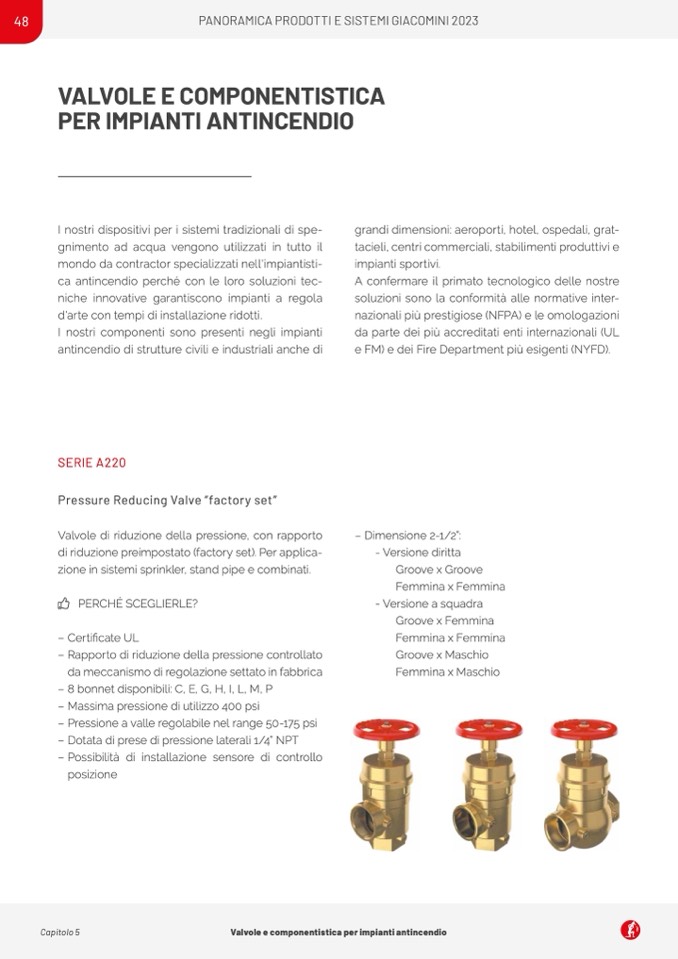 48

PANORAMICA PRODOTTI E SISTEMI GIACOMINI 2023

VALVOLE E COMPONENTISTICA PER IMPIANTI ANTINCENDIO

I nostri dispositivi per i sistemi tradizionali di spegnimento ad acqua vengono utilizzati in tutto il mondo da contractor specializzati nell'impiantistica antincendio perché con le loro soluzioni tecniche innovative garantiscono impianti a regola d'arte con tempi di installazione ridotti.
I nostri componenti sono presenti negli impianti antincendio di strutture civili e industriali anche di grandi dimensioni: aeroporti, hotel, ospedali, grattacieli, centri commerciali, stabilimenti produttivi e impianti sportivi.
A confermare il primato tecnologico delle nostre soluzioni sono la conformità alle normative internazionali più prestigiose (NFPA) e le omologazioni da parte dei più accreditati enti internazionali (UL e FM) e dei Fire Department più esigenti (NYFD).

SERIE A220

Pressure Reducing Valve "factory set"

Valvole di riduzione della pressione, con rapporto di riduzione preimpostato (factory set). Per applicazione in sistemi sprinkler, stand pipe e combinati.

PERCHÉ SCEGLIERLE?

– Certificate UL
– Rapporto di riduzione della pressione controllato da meccanismo di regolazione settato in fabbrica
– 8 bonnet disponibili: C, E, G, H, I, L, M, P
– Massima pressione di utilizzo 400 psi
– Pressione a valle regolabile nel range 50-175 psi
– Dotata di prese di pressione laterali 1/4" NPT
– Possibilità di installazione sensore di controllo posizione

– Dimensione 2-1/2":
- Versione diritta
Groove x Groove
Femmina x Femmina
- Versione a squadra
Groove x Femmina
Femmina x Femmina
Groove x Maschio
Femmina x Maschio

Capitolo 5

Valvole e componentistica per impianti antincendio